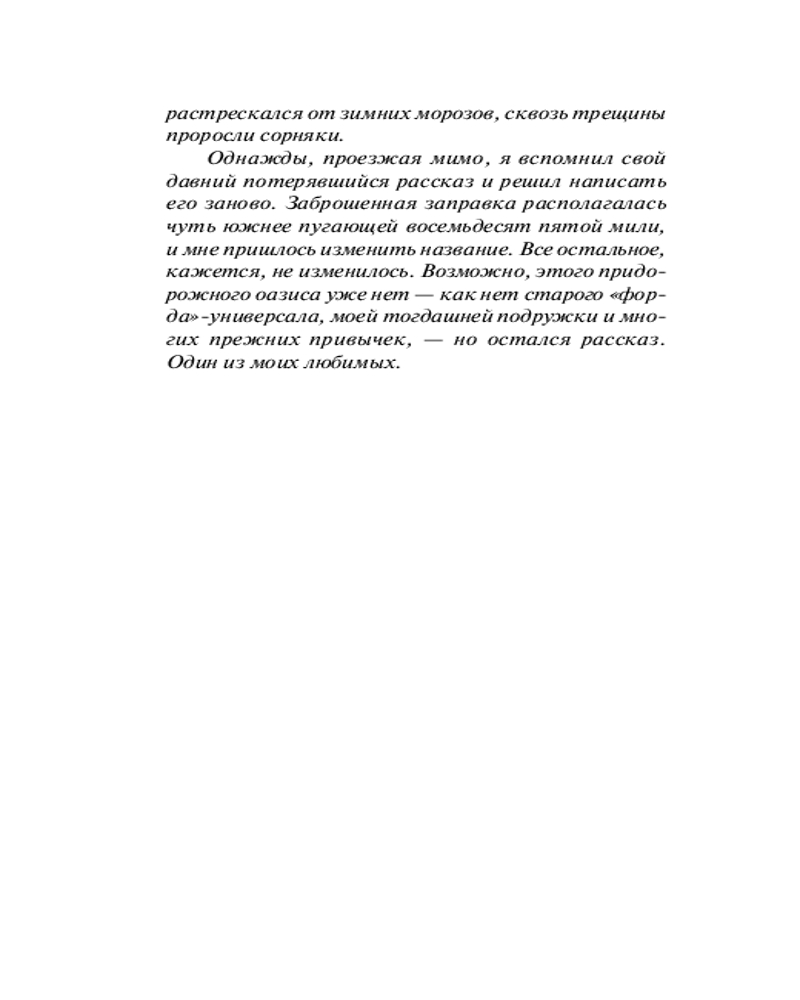 растрескался от зимних морозов, сквозь трещины проросли сорняки.

Однажды, проезжая мимо, я вспомнил свой давний потерявшийся рассказ и решил написать его заново. Заброшенная заправка располагалась чуть южнее пугающей восемьдесят пятой мили, и мне пришлось изменить название. Все остальное, кажется, не изменилось. Возможно, этого придорожного оазиса уже нет — как нет старого «форда»-универсала, моей тогдашней подружки и многих прежних привычек, — но остался рассказ. Один из моих любимых.